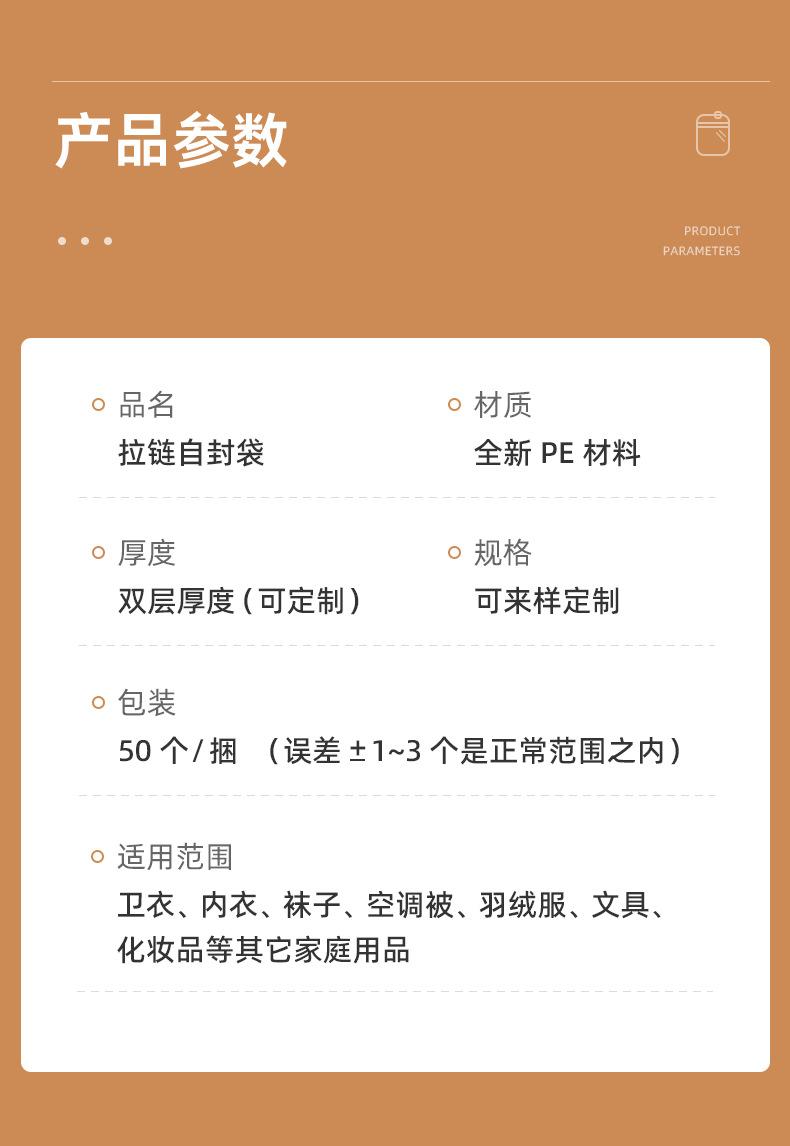 产品参数

PRODUCT PARAMETERS

品名
拉链自封袋

材质
全新 PE 材料

厚度
双层厚度（可定制）

规格
可来样定制

包装
50 个/捆 （误差 ±1~3 个是正常范围之内）

适用范围
卫衣、内衣、袜子、空调被、羽绒服、文具、化妆品等其它家庭用品